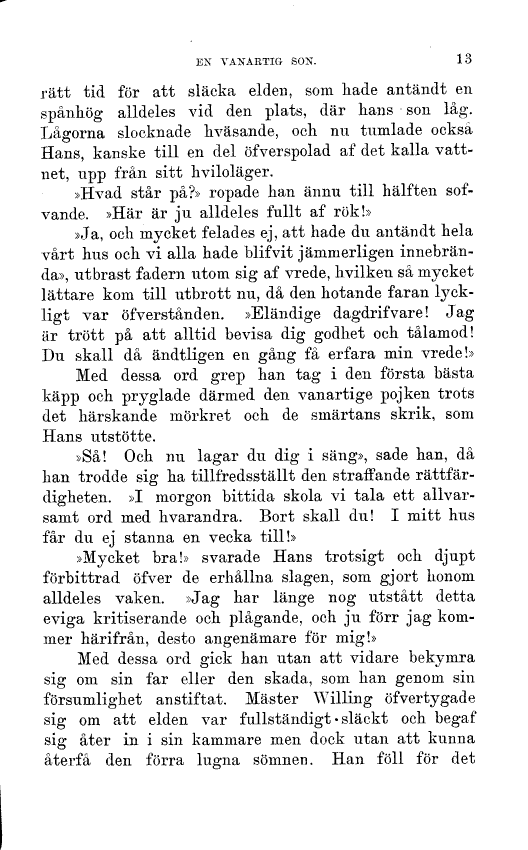 EN VANARTIG SON. 13

rätt tid för att släcka elden, som hade antändt en spånhög alldeles vid den plats, där hans son låg. Lågorna slocknade hväsande, och nu tumlade också Hans, kanske till en del öfverspolad af det kalla vattnet, upp från sitt hviloläger.

»Hvad står på?» ropade han ännu till hälften sofvande. »Här är ju alldeles fullt af rök!»

»Ja, och mycket felades ej, att hade du antändt hela vårt hus och vi alla hade blifvit jämmerligen innebrända», utbrast fadern utom sig af vrede, hvilken så mycket lättare kom till utbrott nu, då den hotande faran lyckligt var öfverstånden. »Eländige dagdrifvare! Jag är trött på att alltid bevisa dig godhet och tålamod! Du skall då ändtligen en gång få erfara min vrede!»

Med dessa ord grep han tag i den första bästa käpp och pryglade därmed den vanartige pojken trots det härskande mörkret och de smärtans skrik, som Hans utstötte.

»Så! Och nu lagar du dig i säng», sade han, då han trodde sig ha tillfredsställt den straffande rättfärdigheten. »I morgon bittida skola vi tala ett allvarsamt ord med hvarandra. Bort skall du! I mitt hus får du ej stanna en vecka till!»

»Mycket bra!» svarade Hans trotsigt och djupt förbittrad öfver de erhållna slagen, som gjort honom alldeles vaken. »Jag har länge nog utstått detta eviga kritiserande och plågande, och ju förr jag kommer härifrån, desto angenämare för mig!»

Med dessa ord gick han utan att vidare bekymra sig om sin far eller den skada, som han genom sin försumlighet anstiftat. Mäster Willing öfvertygade sig om att elden var fullständigt släckt och begaf sig åter in i sin kammare men dock utan att kunna återfå den förra lugna sömnen. Han föll för det